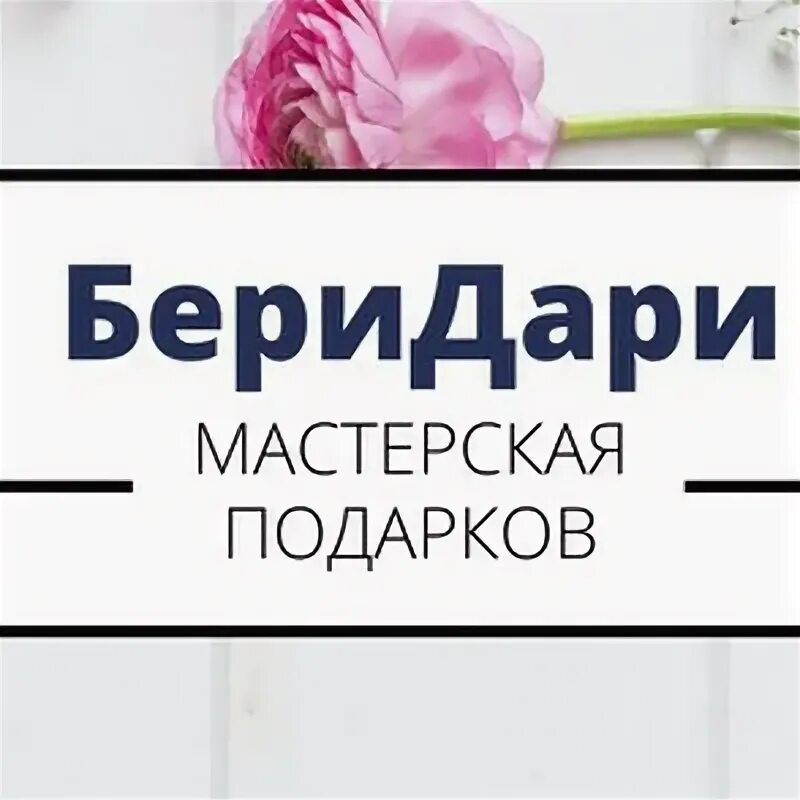 БериДари

МАСТЕРСКАЯ
ПОДАРКОВ